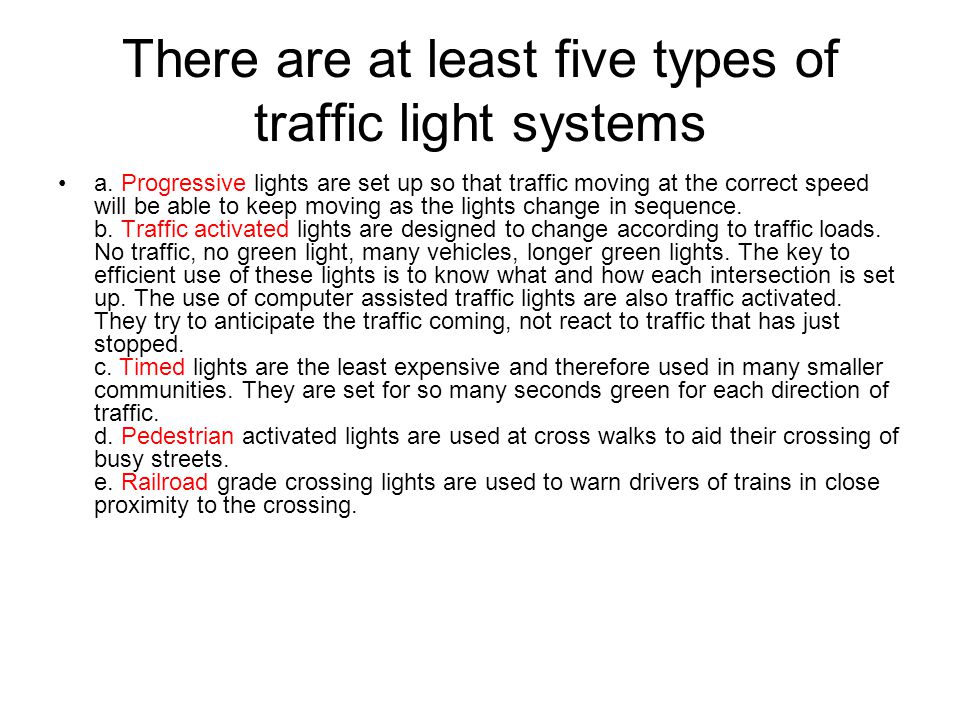 There are at least five types of traffic light systems

• a. Progressive lights are set up so that traffic moving at the correct speed will be able to keep moving as the lights change in sequence.
b. Traffic activated lights are designed to change according to traffic loads. No traffic, no green light, many vehicles, longer green lights. The key to efficient use of these lights is to know what and how each intersection is set up. The use of computer assisted traffic lights are also traffic activated. They try to anticipate the traffic coming, not react to traffic that has just stopped.
c. Timed lights are the least expensive and therefore used in many smaller communities. They are set for so many seconds green for each direction of traffic.
d. Pedestrian activated lights are used at cross walks to aid their crossing of busy streets.
e. Railroad grade crossing lights are used to warn drivers of trains in close proximity to the crossing.